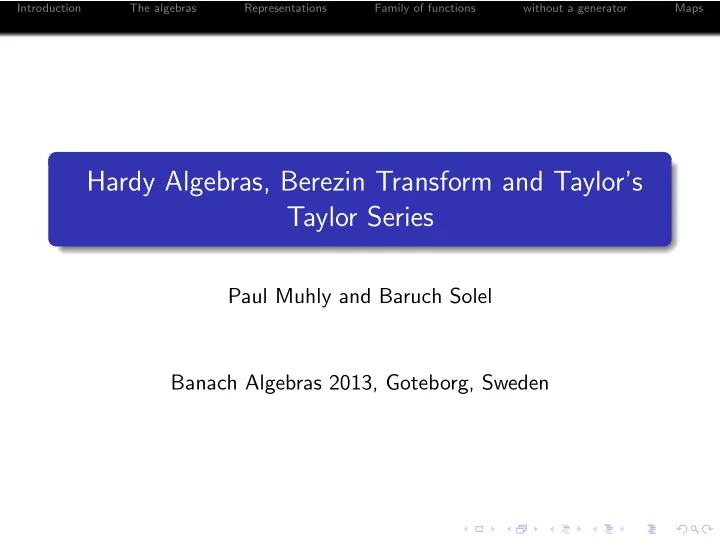 Introduction The algebras Representations Family of functions without a generator Maps

Hardy Algebras, Berezin Transform and Taylor's Taylor Series

Paul Muhly and Baruch Solel

Banach Algebras 2013, Goteborg, Sweden